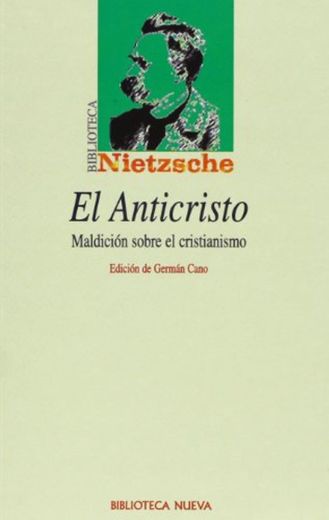 BIBLIOTECA
Nietzsche

El Anticristo

Maldición sobre el cristianismo

Edición de Germán Cano

BIBLIOTECA NUEVA